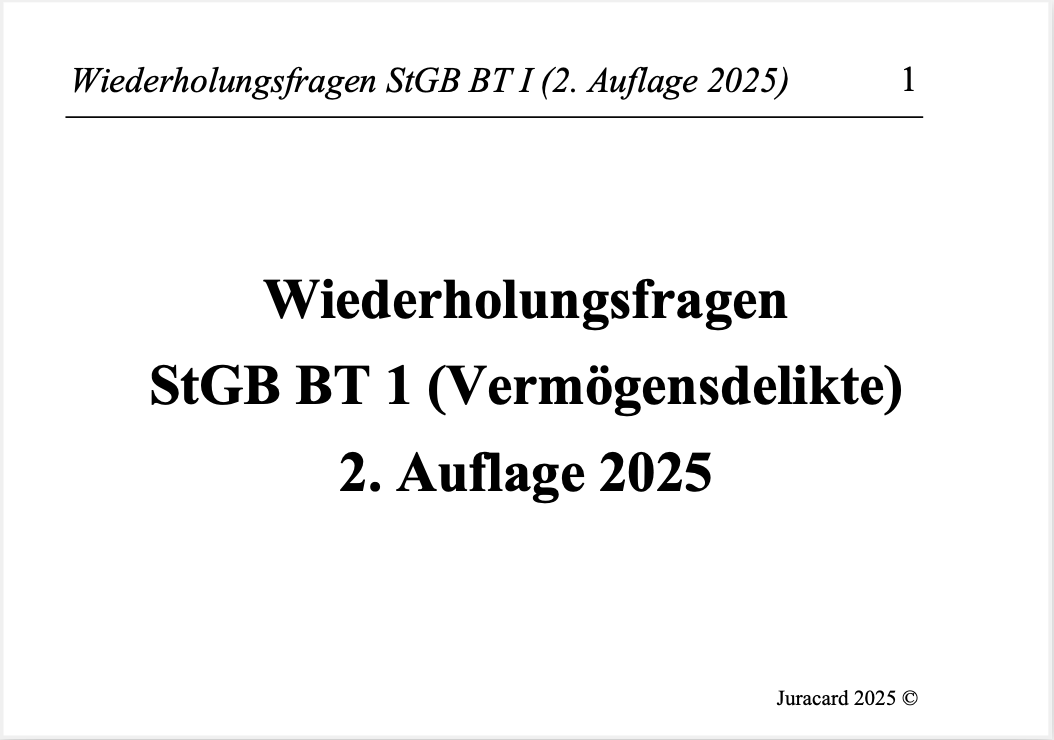 Wiederholungsfragen StGB BT I (2. Auflage 2025) 1

Wiederholungsfragen
StGB BT 1 (Vermögensdelikte)
2. Auflage 2025

Juracard 2025 ©